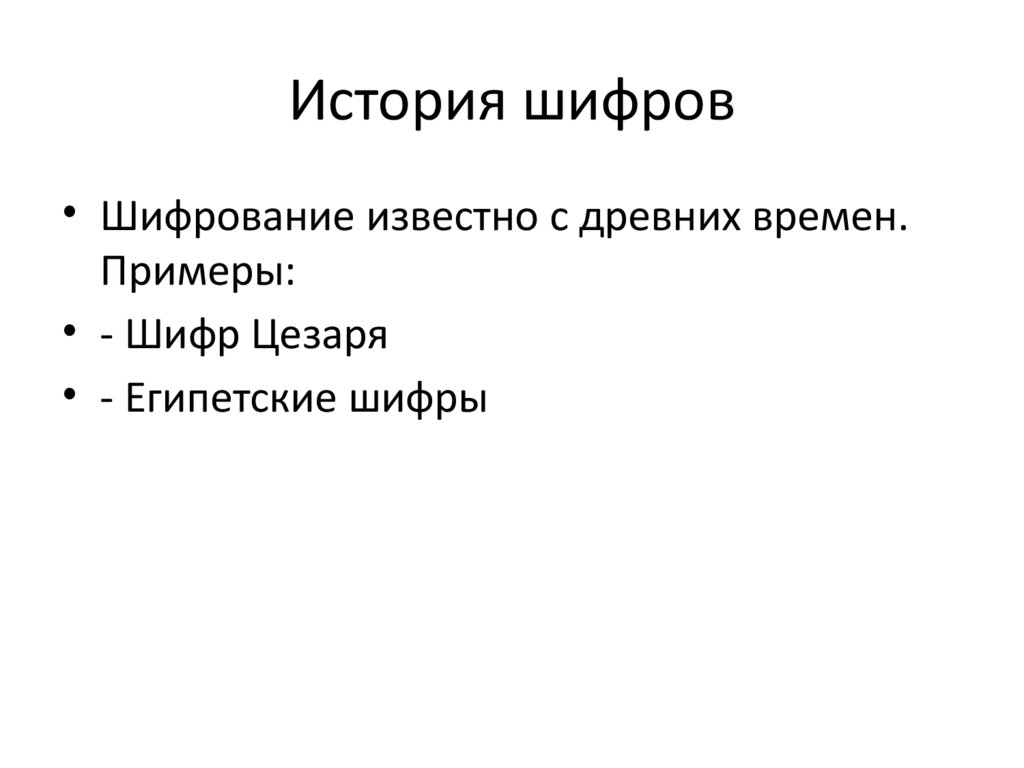 История шифров

• Шифрование известно с древних времен. Примеры:
• - Шифр Цезаря
• - Египетские шифры